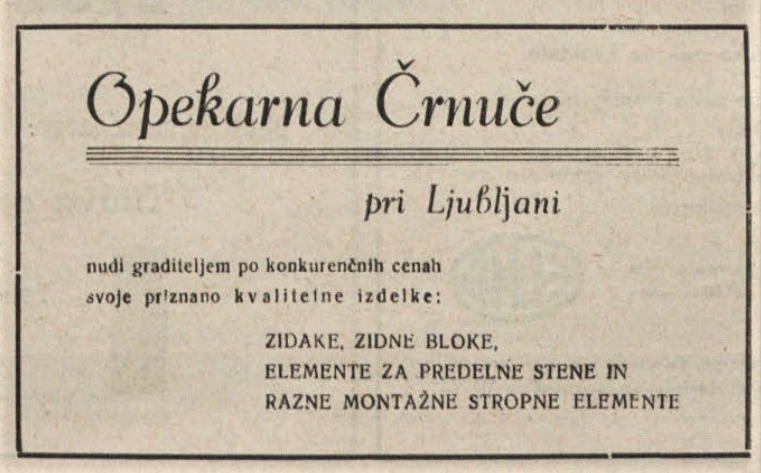 Opekarna Črnuče

pri Ljubljani

nudi graditeljem po konkurenčnih cenah svoje priznano kvalitetne izdelke:

ZIDAKE, ZIDNE BLOKE,
ELEMENTE ZA PREDELNE STENE IN
RAZNE MONTAŽNE STROPNE ELEMENTE